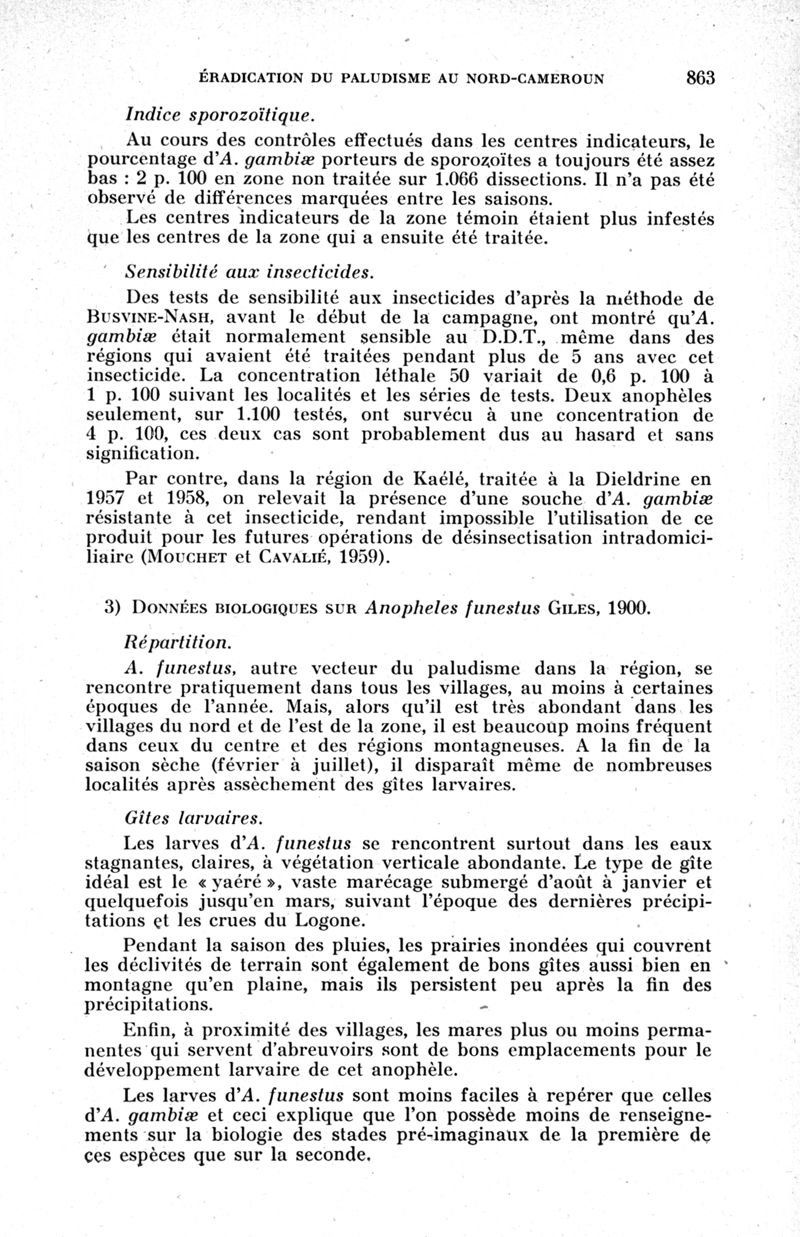 ÉRADICATION DU PALUDISME AU NORD-CAMEROUN 863

Indice sporozoïtique.

Au cours des contrôles effectués dans les centres indicateurs, le pourcentage d'A. gambiæ porteurs de sporozoïtes a toujours été assez bas : 2 p. 100 en zone non traitée sur 1.066 dissections. Il n'a pas été observé de différences marquées entre les saisons.

Les centres indicateurs de la zone témoin étaient plus infestés que les centres de la zone qui a ensuite été traitée.

Sensibilité aux insecticides.

Des tests de sensibilité aux insecticides d'après la méthode de Busvine-Nash, avant le début de la campagne, ont montré qu'A. gambiæ était normalement sensible au D.D.T., même dans des régions qui avaient été traitées pendant plus de 5 ans avec cet insecticide. La concentration léthale 50 variait de 0,6 p. 100 à 1 p. 100 suivant les localités et les séries de tests. Deux anophèles seulement, sur 1.100 testés, ont survécu à une concentration de 4 p. 100, ces deux cas sont probablement dus au hasard et sans signification.

Par contre, dans la région de Kaélé, traitée à la Dieldrine en 1957 et 1958, on relevait la présence d'une souche d'A. gambiæ résistante à cet insecticide, rendant impossible l'utilisation de ce produit pour les futures opérations de désinsectisation intradomiciliaire (Mouchet et Cavalié, 1959).

3) Données biologiques sur Anopheles funestus Giles, 1900.

Répartition.

A. funestus, autre vecteur du paludisme dans la région, se rencontre pratiquement dans tous les villages, au moins à certaines époques de l'année. Mais, alors qu'il est très abondant dans les villages du nord et de l'est de la zone, il est beaucoup moins fréquent dans ceux du centre et des régions montagneuses. A la fin de la saison sèche (février à juillet), il disparaît même de nombreuses localités après assèchement des gîtes larvaires.

Gîtes larvaires.

Les larves d'A. funestus se rencontrent surtout dans les eaux stagnantes, claires, à végétation verticale abondante. Le type de gîte idéal est le « yaéré », vaste marécage submergé d'août à janvier et quelquefois jusqu'en mars, suivant l'époque des dernières précipitations et les crues du Logone.

Pendant la saison des pluies, les prairies inondées qui couvrent les déclivités de terrain sont également de bons gîtes aussi bien en montagne qu'en plaine, mais ils persistent peu après la fin des précipitations.

Enfin, à proximité des villages, les mares plus ou moins permanentes qui servent d'abreuvoirs sont de bons emplacements pour le développement larvaire de cet anophèle.

Les larves d'A. funestus sont moins faciles à repérer que celles d'A. gambiæ et ceci explique que l'on possède moins de renseignements sur la biologie des stades pré-imaginaux de la première de ces espèces que sur la seconde.